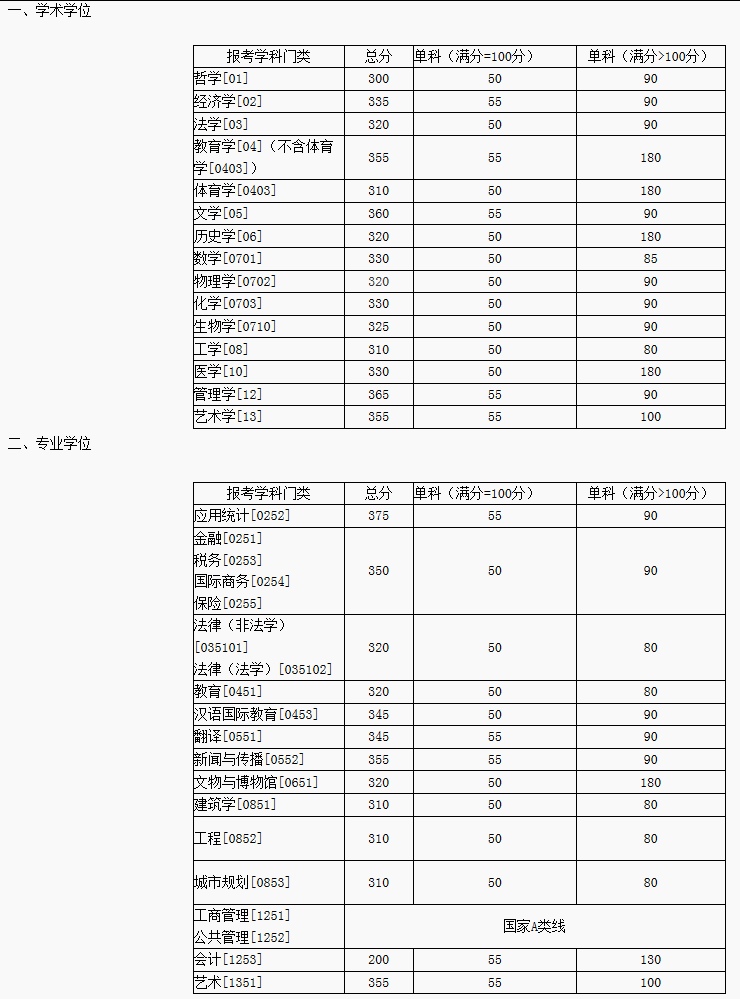 一、学术学位

| 报考学科门类 | 总分 | 单科（满分=100分） | 单科（满分>100分） |
|---|---|---|---|
| 哲学[01] | 300 | 50 | 90 |
| 经济学[02] | 335 | 55 | 90 |
| 法学[03] | 320 | 50 | 90 |
| 教育学[04]（不含体育学[0403]） | 355 | 55 | 180 |
| 体育学[0403] | 310 | 50 | 180 |
| 文学[05] | 360 | 55 | 90 |
| 历史学[06] | 320 | 50 | 180 |
| 数学[0701] | 330 | 50 | 85 |
| 物理学[0702] | 320 | 50 | 90 |
| 化学[0703] | 330 | 50 | 90 |
| 生物学[0710] | 325 | 50 | 90 |
| 工学[08] | 310 | 50 | 80 |
| 医学[10] | 330 | 50 | 180 |
| 管理学[12] | 365 | 55 | 90 |
| 艺术学[13] | 355 | 55 | 100 |

二、专业学位

| 报考学科门类 | 总分 | 单科（满分=100分） | 单科（满分>100分） |
|---|---|---|---|
| 应用统计[0252] | 375 | 55 | 90 |
| 金融[0251] 税务[0253] 国际商务[0254] 保险[0255] | 350 | 50 | 90 |
| 法律（非法学）[035101] 法律（法学）[035102] | 320 | 50 | 80 |
| 教育[0451] | 320 | 50 | 80 |
| 汉语国际教育[0453] | 345 | 50 | 90 |
| 翻译[0551] | 345 | 55 | 90 |
| 新闻与传播[0552] | 355 | 55 | 90 |
| 文物与博物馆[0651] | 320 | 50 | 180 |
| 建筑学[0851] | 310 | 50 | 80 |
| 工程[0852] | 310 | 50 | 80 |
| 城市规划[0853] | 310 | 50 | 80 |
| 工商管理[1251] 公共管理[1252] | 国家A类线 | | |
| 会计[1253] | 200 | 55 | 130 |
| 艺术[1351] | 355 | 55 | 100 |